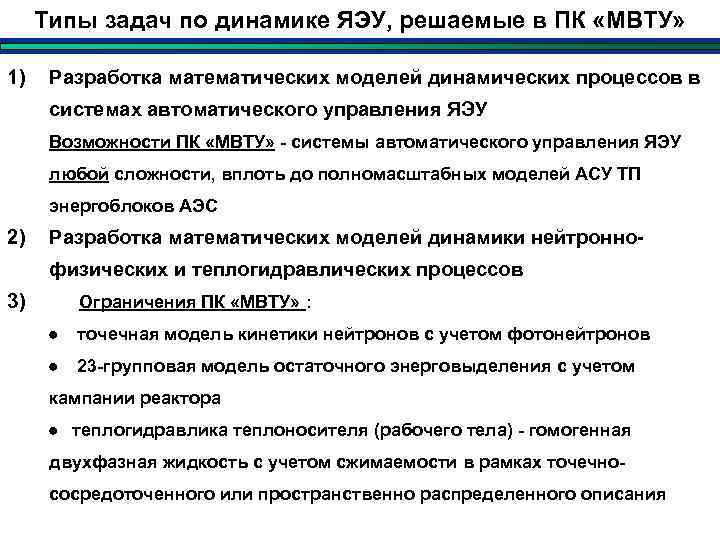 Типы задач по динамике ЯЭУ, решаемые в ПК «МВТУ»

1) Разработка математических моделей динамических процессов в системах автоматического управления ЯЭУ

Возможности ПК «МВТУ» - системы автоматического управления ЯЭУ любой сложности, вплоть до полномасштабных моделей АСУ ТП энергоблоков АЭС

2) Разработка математических моделей динамики нейтронно-физических и теплогидравлических процессов

3) Ограничения ПК «МВТУ» :

● точечная модель кинетики нейтронов с учетом фотонейтронов

● 23-групповая модель остаточного энерговыделения с учетом кампании реактора

● теплогидравлика теплоносителя (рабочего тела) - гомогенная двухфазная жидкость с учетом сжимаемости в рамках точечно-сосредоточенного или пространственно распределенного описания